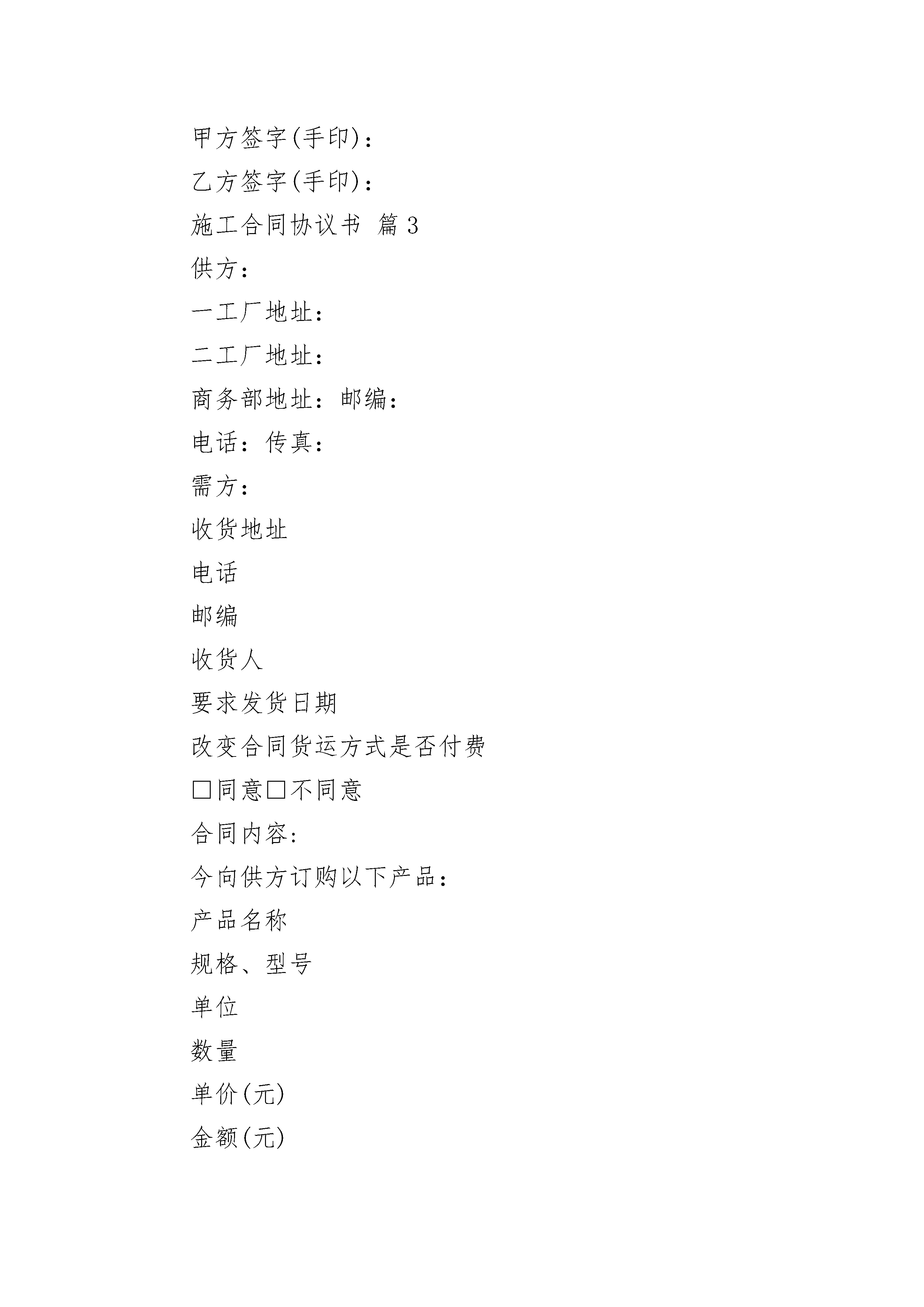 甲方签字(手印)：

乙方签字(手印)：

施工合同协议书 篇3

供方：

一工厂地址：

二工厂地址：

商务部地址：邮编：

电话：传真：

需方：

收货地址

电话

邮编

收货人

要求发货日期

改变合同货运方式是否付费

□同意□不同意

合同内容：

今向供方订购以下产品：

产品名称

规格、型号

单位

数量

单价(元)

金额(元)